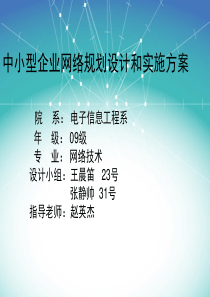 中小型企业网络规划设计和实施方案

院　系：电子信息工程系
年　级：09级
专　业：网络技术
设计小组：王晨笛　23号
张静帅　31号
指导老师：赵英杰